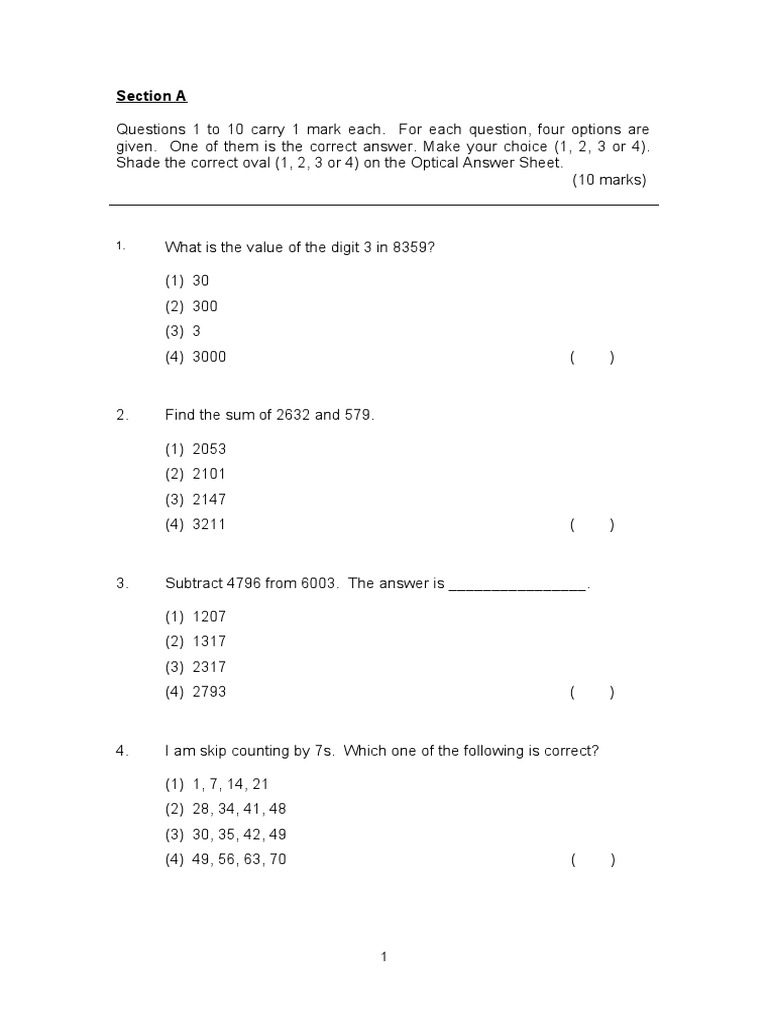 Section A

Questions 1 to 10 carry 1 mark each. For each question, four options are given. One of them is the correct answer. Make your choice (1, 2, 3 or 4). Shade the correct oval (1, 2, 3 or 4) on the Optical Answer Sheet.

(10 marks)

1. What is the value of the digit 3 in 8359?

(1) 30
(2) 300
(3) 3
(4) 3000 ( )

2. Find the sum of 2632 and 579.

(1) 2053
(2) 2101
(3) 2147
(4) 3211 ( )

3. Subtract 4796 from 6003. The answer is ________________.

(1) 1207
(2) 1317
(3) 2317
(4) 2793 ( )

4. I am skip counting by 7s. Which one of the following is correct?

(1) 1, 7, 14, 21
(2) 28, 34, 41, 48
(3) 30, 35, 42, 49
(4) 49, 56, 63, 70 ( )

1